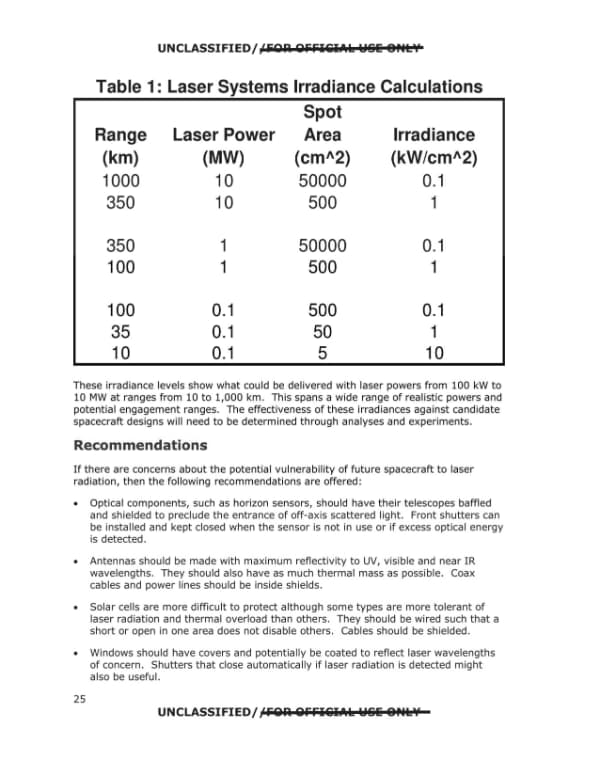 UNCLASSIFIED//FOR OFFICIAL USE ONLY

Table 1: Laser Systems Irradiance Calculations

| Range (km) | Laser Power (MW) | Spot Area (cm^2) | Irradiance (kW/cm^2) |
|---|---|---|---|
| 1000 | 10 | 50000 | 0.1 |
| 350 | 10 | 500 | 1 |
| 350 | 1 | 50000 | 0.1 |
| 100 | 1 | 500 | 1 |
| 100 | 0.1 | 500 | 0.1 |
| 35 | 0.1 | 50 | 1 |
| 10 | 0.1 | 5 | 10 |

These irradiance levels show what could be delivered with laser powers from 100 kW to 10 MW at ranges from 10 to 1,000 km. This spans a wide range of realistic powers and potential engagement ranges. The effectiveness of these irradiances against candidate spacecraft designs will need to be determined through analyses and experiments.

Recommendations

If there are concerns about the potential vulnerability of future spacecraft to laser radiation, then the following recommendations are offered:

• Optical components, such as horizon sensors, should have their telescopes baffled and shielded to preclude the entrance of off-axis scattered light. Front shutters can be installed and kept closed when the sensor is not in use or if excess optical energy is detected.

• Antennas should be made with maximum reflectivity to UV, visible and near IR wavelengths. They should also have as much thermal mass as possible. Coax cables and power lines should be inside shields.

• Solar cells are more difficult to protect although some types are more tolerant of laser radiation and thermal overload than others. They should be wired such that a short or open in one area does not disable others. Cables should be shielded.

• Windows should have covers and potentially be coated to reflect laser wavelengths of concern. Shutters that close automatically if laser radiation is detected might also be useful.

25

UNCLASSIFIED//FOR OFFICIAL USE ONLY